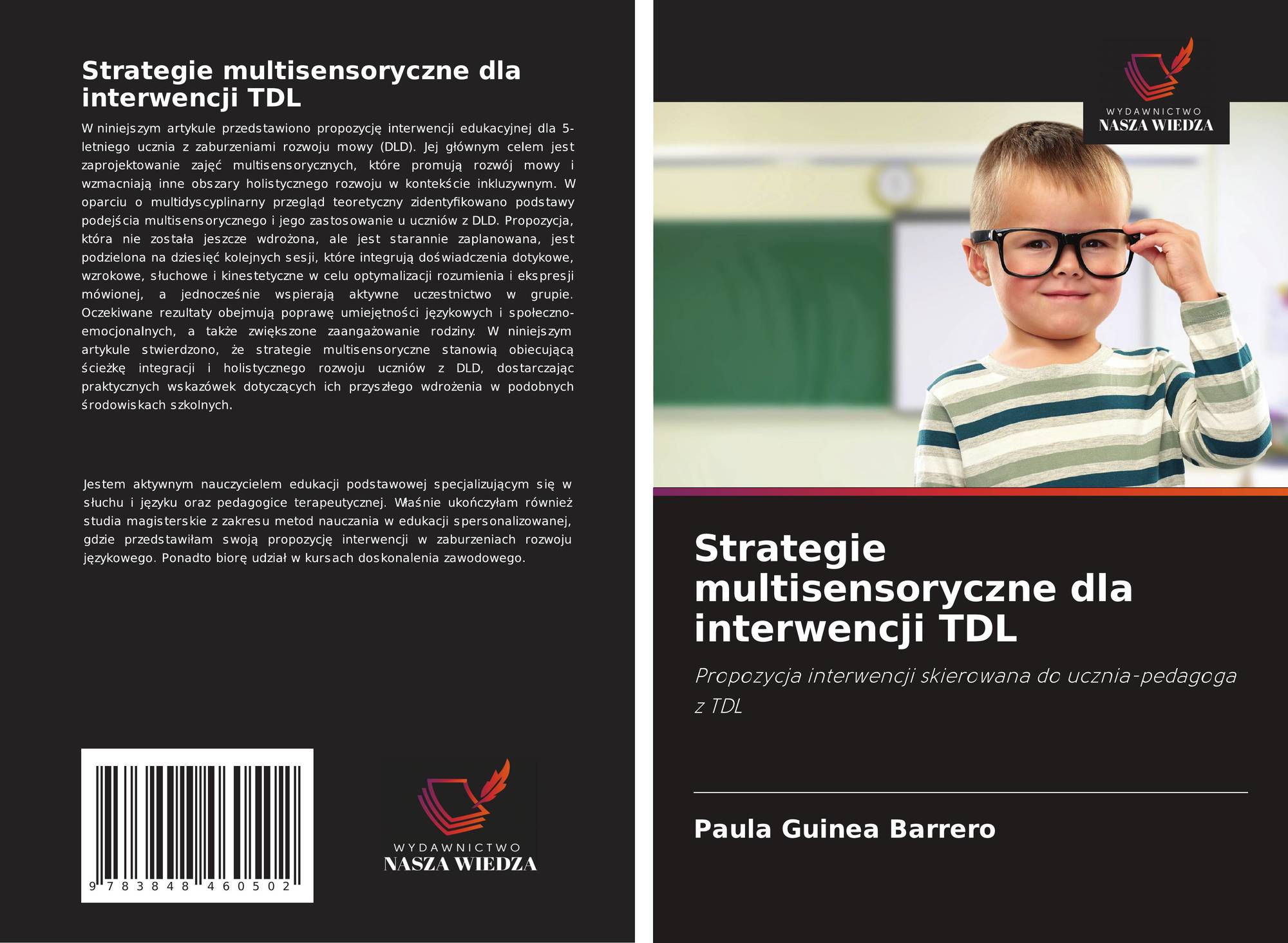 Strategie multisensoryczne dla interwencji TDL

W niniejszym artykule przedstawiono propozycję interwencji edukacyjnej dla 5-letniego ucznia z zaburzeniami rozwoju mowy (DLD). Jej głównym celem jest zaprojektowanie zajęć multisensorycznych, które promują rozwój mowy i wzmacniają inne obszary holistycznego rozwoju w kontekście inkluzywnym. W oparciu o multidyscyplinarny przegląd teoretyczny zidentyfikowano podstawy podejścia multisensorycznego i jego zastosowanie u uczniów z DLD. Propozycja, która nie została jeszcze wdrożona, ale jest starannie zaplanowana, jest podzielona na dziesięć kolejnych sesji, które integrują doświadczenia dotykowe, wzrokowe, słuchowe i kinestetyczne w celu optymalizacji rozumienia i ekspresji mówionej, a jednocześnie wspierają aktywne uczestnictwo w grupie. Oczekiwane rezultaty obejmują poprawę umiejętności językowych i społeczno-emocjonalnych, a także zwiększone zaangażowanie rodziny. W niniejszym artykule stwierdzono, że strategie multisensoryczne stanowią obiecującą ścieżkę integracji i holistycznego rozwoju uczniów z DLD, dostarczając praktycznych wskazówek dotyczących ich przyszłego wdrożenia w podobnych środowiskach szkolnych.

Jestem aktywnym nauczycielem edukacji podstawowej specjalizującym się w słuchu i języku oraz pedagogice terapeutycznej. Właśnie ukończyłam również studia magisterskie z zakresu metod nauczania w edukacji spersonalizowanej, gdzie przedstawiłam swoją propozycję interwencji w zaburzeniach rozwoju językowego. Ponadto biorę udział w kursach doskonalenia zawodowego.

9 783848 460502

WYDAWNICTWO
NASZA WIEDZA

WYDAWNICTWO
NASZA WIEDZA

Strategie multisensoryczne dla interwencji TDL

Propozycja interwencji skierowana do ucznia-pedagoga z TDL

Paula Guinea Barrero